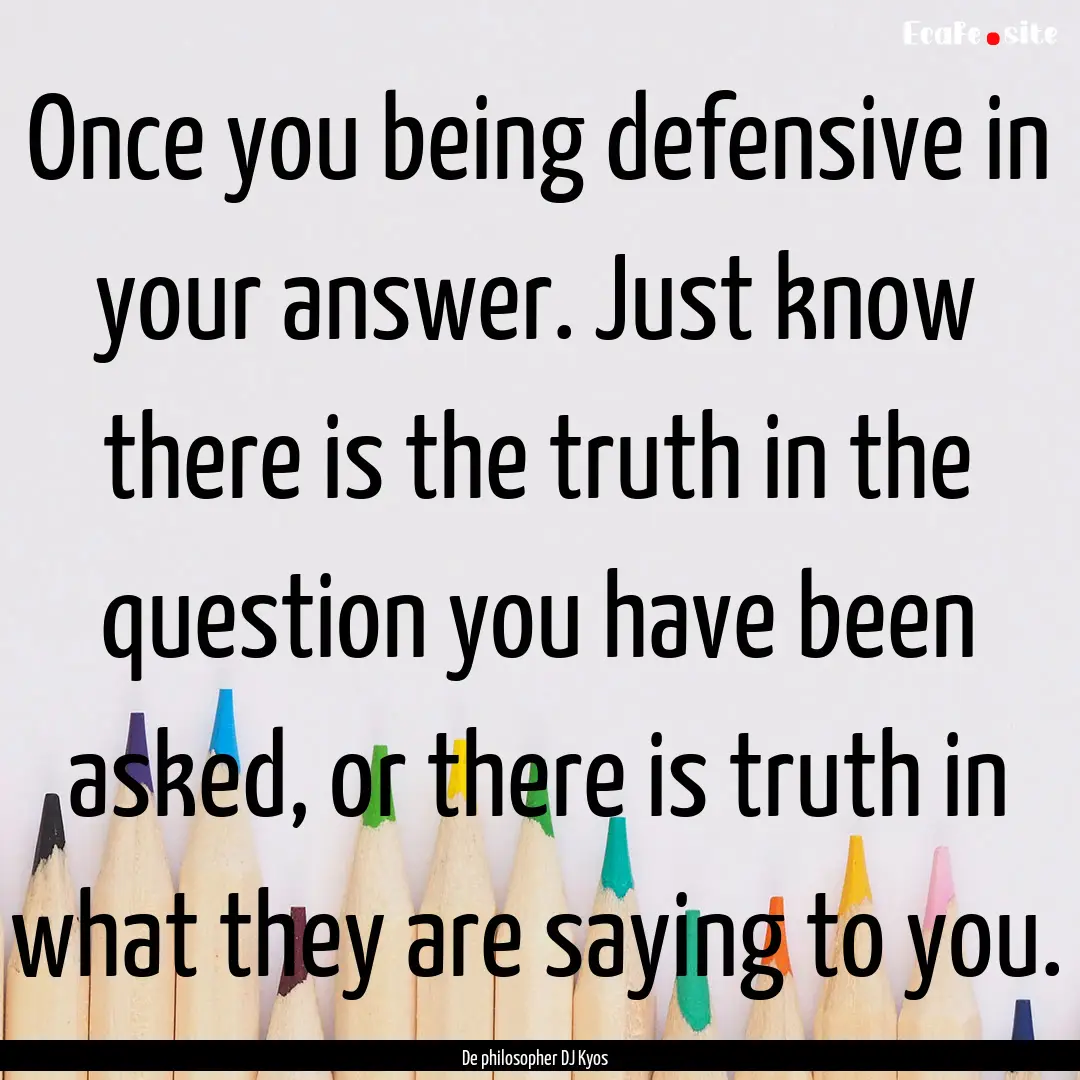 EcaFe.site

Once you being defensive in your answer. Just know there is the truth in the question you have been asked, or there is truth in what they are saying to you.

De philosopher DJ Kyos